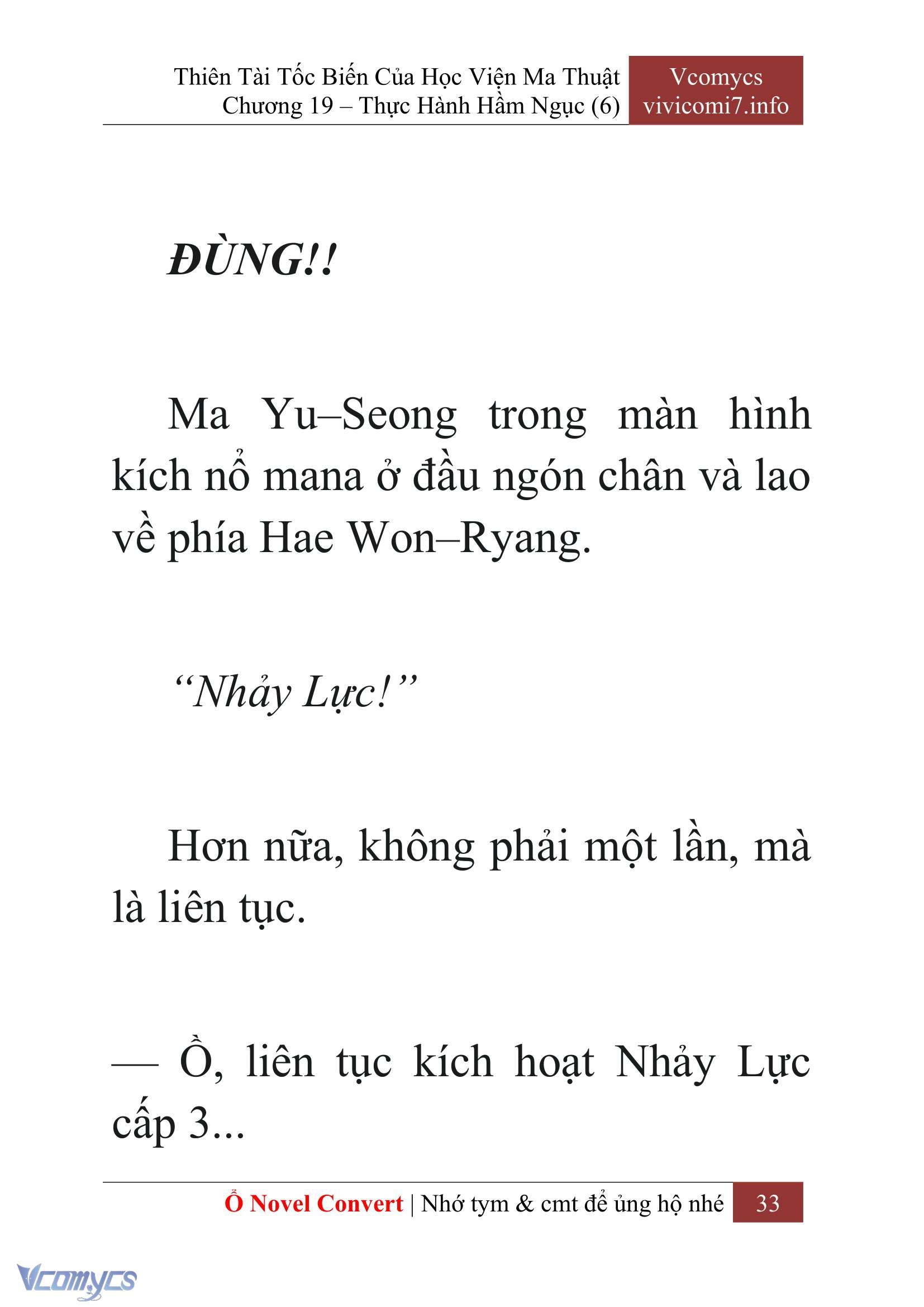 Thiên Tài Tốc Biến Của Học Viện Ma Thuật
Chương 19 – Thực Hành Hầm Ngục (6)

Vcomycs
vivicomi7.info

ĐÙNG!!

Ma Yu–Seong trong màn hình kích nổ mana ở đầu ngón chân và lao về phía Hae Won–Ryang.

“Nhảy Lực!”

Hơn nữa, không phải một lần, mà là liên tục.

— Ồ, liên tục kích hoạt Nhảy Lực cấp 3...

Ổ Novel Convert | Nhớ tym & cmt để ủng hộ nhé 33

Vcomycs